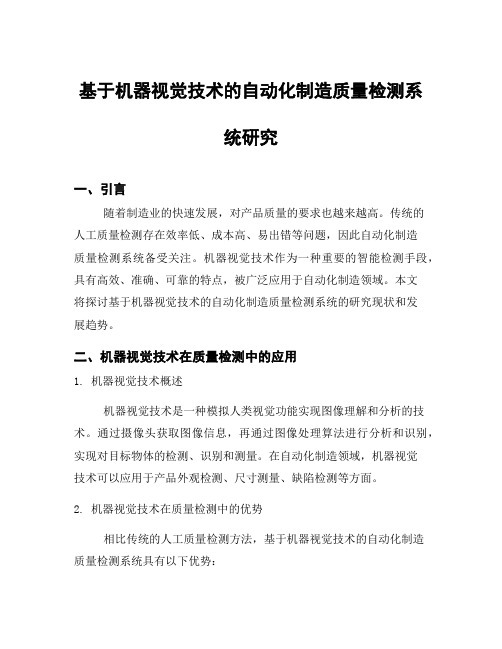 基于机器视觉技术的自动化制造质量检测系统研究

一、引言

随着制造业的快速发展，对产品质量的要求也越来越高。传统的人工质量检测存在效率低、成本高、易出错等问题，因此自动化制造质量检测系统备受关注。机器视觉技术作为一种重要的智能检测手段，具有高效、准确、可靠的特点，被广泛应用于自动化制造领域。本文将探讨基于机器视觉技术的自动化制造质量检测系统的研究现状和发展趋势。

二、机器视觉技术在质量检测中的应用

1. 机器视觉技术概述

机器视觉技术是一种模拟人类视觉功能实现图像理解和分析的技术。通过摄像头获取图像信息，再通过图像处理算法进行分析和识别，实现对目标物体的检测、识别和测量。在自动化制造领域，机器视觉技术可以应用于产品外观检测、尺寸测量、缺陷检测等方面。

2. 机器视觉技术在质量检测中的优势

相比传统的人工质量检测方法，基于机器视觉技术的自动化制造质量检测系统具有以下优势：